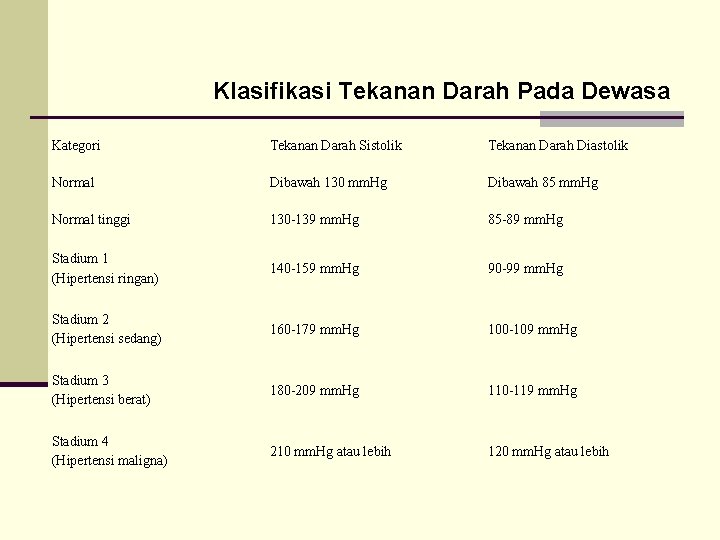 Klasifikasi Tekanan Darah Pada Dewasa

| Kategori | Tekanan Darah Sistolik | Tekanan Darah Diastolik |
|---|---|---|
| Normal | Dibawah 130 mmHg | Dibawah 85 mmHg |
| Normal tinggi | 130-139 mmHg | 85-89 mmHg |
| Stadium 1 (Hipertensi ringan) | 140-159 mmHg | 90-99 mmHg |
| Stadium 2 (Hipertensi sedang) | 160-179 mmHg | 100-109 mmHg |
| Stadium 3 (Hipertensi berat) | 180-209 mmHg | 110-119 mmHg |
| Stadium 4 (Hipertensi maligna) | 210 mmHg atau lebih | 120 mmHg atau lebih |